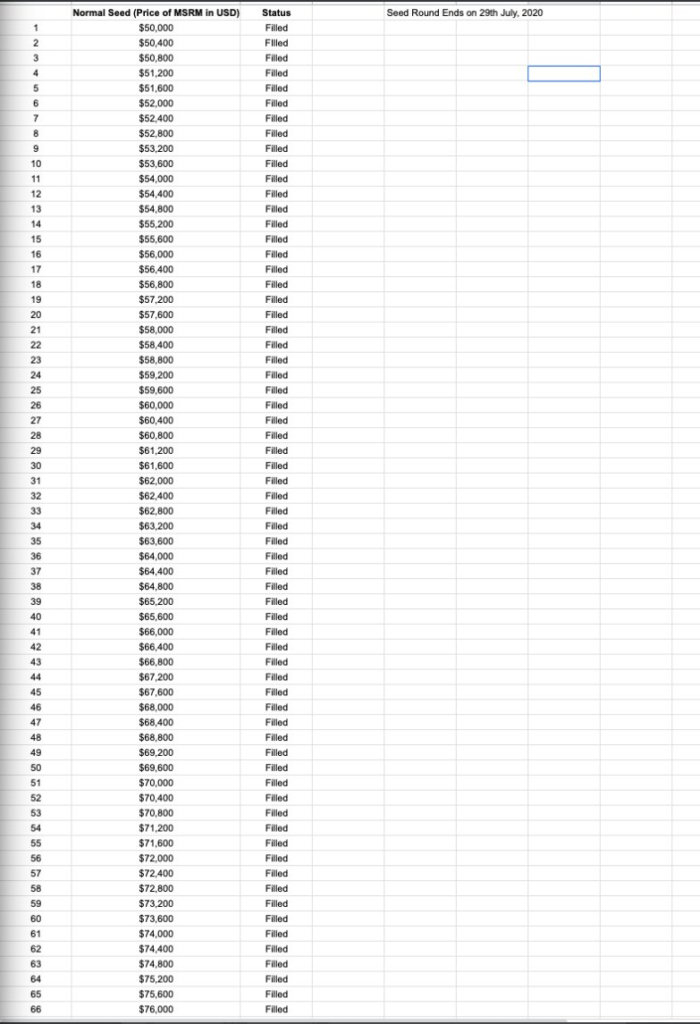 |  | Normal Seed (Price of MSRM in USD) | Status | Seed Round Ends on 29th July, 2020 |
|---|---|---|---|
| 1 | $50,000 | Filled | |
| 2 | $50,400 | Filled | |
| 3 | $50,800 | Filled | |
| 4 | $51,200 | Filled | |
| 5 | $51,600 | Filled | |
| 6 | $52,000 | Filled | |
| 7 | $52,400 | Filled | |
| 8 | $52,800 | Filled | |
| 9 | $53,200 | Filled | |
| 10 | $53,600 | Filled | |
| 11 | $54,000 | Filled | |
| 12 | $54,400 | Filled | |
| 13 | $54,800 | Filled | |
| 14 | $55,200 | Filled | |
| 15 | $55,600 | Filled | |
| 16 | $56,000 | Filled | |
| 17 | $56,400 | Filled | |
| 18 | $56,800 | Filled | |
| 19 | $57,200 | Filled | |
| 20 | $57,600 | Filled | |
| 21 | $58,000 | Filled | |
| 22 | $58,400 | Filled | |
| 23 | $58,800 | Filled | |
| 24 | $59,200 | Filled | |
| 25 | $59,600 | Filled | |
| 26 | $60,000 | Filled | |
| 27 | $60,400 | Filled | |
| 28 | $60,800 | Filled | |
| 29 | $61,200 | Filled | |
| 30 | $61,600 | Filled | |
| 31 | $62,000 | Filled | |
| 32 | $62,400 | Filled | |
| 33 | $62,800 | Filled | |
| 34 | $63,200 | Filled | |
| 35 | $63,600 | Filled | |
| 36 | $64,000 | Filled | |
| 37 | $64,400 | Filled | |
| 38 | $64,800 | Filled | |
| 39 | $65,200 | Filled | |
| 40 | $65,600 | Filled | |
| 41 | $66,000 | Filled | |
| 42 | $66,400 | Filled | |
| 43 | $66,800 | Filled | |
| 44 | $67,200 | Filled | |
| 45 | $67,600 | Filled | |
| 46 | $68,000 | Filled | |
| 47 | $68,400 | Filled | |
| 48 | $68,800 | Filled | |
| 49 | $69,200 | Filled | |
| 50 | $69,600 | Filled | |
| 51 | $70,000 | Filled | |
| 52 | $70,400 | Filled | |
| 53 | $70,800 | Filled | |
| 54 | $71,200 | Filled | |
| 55 | $71,600 | Filled | |
| 56 | $72,000 | Filled | |
| 57 | $72,400 | Filled | |
| 58 | $72,800 | Filled | |
| 59 | $73,200 | Filled | |
| 60 | $73,600 | Filled | |
| 61 | $74,000 | Filled | |
| 62 | $74,400 | Filled | |
| 63 | $74,800 | Filled | |
| 64 | $75,200 | Filled | |
| 65 | $75,600 | Filled | |
| 66 | $76,000 | Filled | |